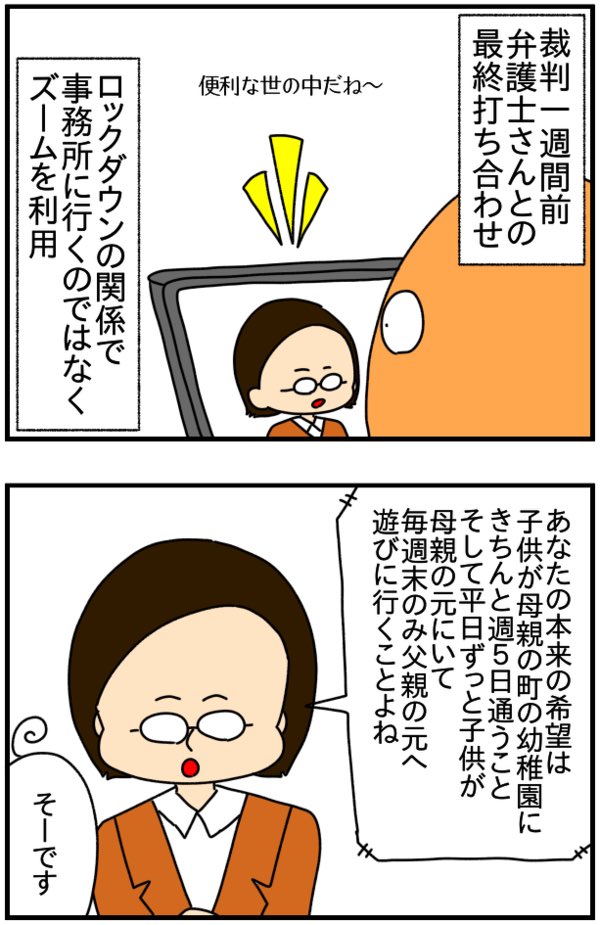 裁判一週間前
弁護士さんとの
最終打ち合わせ

便利な世の中だね〜

ロックダウンの関係で
事務所に行くのではなく
ズームを利用

あなたの本来の希望は
子供が母親の町の幼稚園に
きちんと週5日通うこと
そして平日ずっと子供が
母親の元にいて
毎週末のみ父親の元へ
遊びに行くことよね

そーです